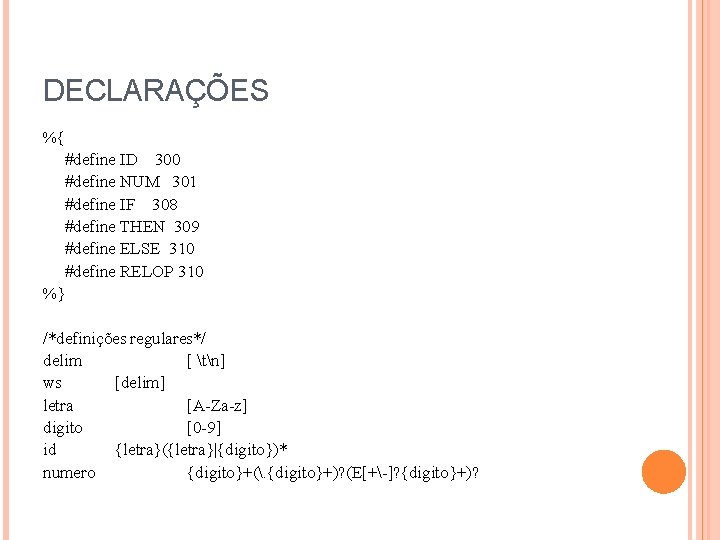 DECLARAÇÕES

%{
#define ID 300
#define NUM 301
#define IF 308
#define THEN 309
#define ELSE 310
#define RELOP 310
%}

/*definições regulares*/
delim [ \t\n]
ws [delim]
letra [A-Za-z]
digito [0-9]
id {letra}({letra}|{digito})*
numero {digito}+(\.{digito}+)?(E[+\-]?{digito}+)?